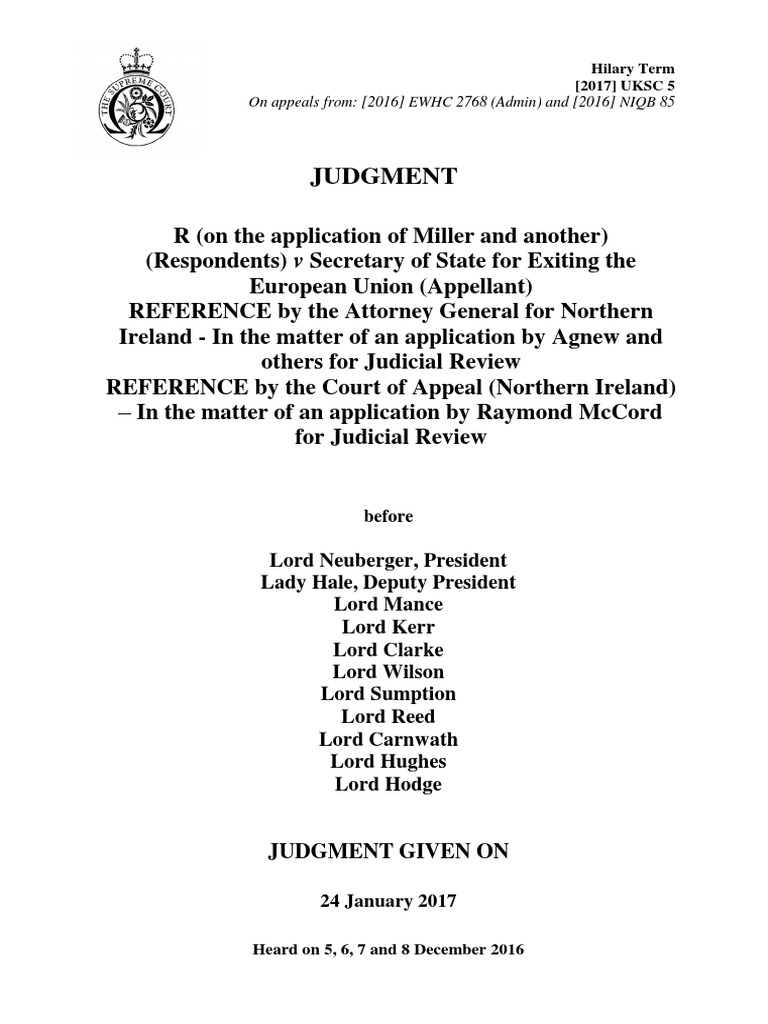 THE SUPREME COURT

Hilary Term
[2017] UKSC 5
On appeals from: [2016] EWHC 2768 (Admin) and [2016] NIQB 85

JUDGMENT

R (on the application of Miller and another) (Respondents) v Secretary of State for Exiting the European Union (Appellant)
REFERENCE by the Attorney General for Northern Ireland - In the matter of an application by Agnew and others for Judicial Review
REFERENCE by the Court of Appeal (Northern Ireland) – In the matter of an application by Raymond McCord for Judicial Review

before

Lord Neuberger, President
Lady Hale, Deputy President
Lord Mance
Lord Kerr
Lord Clarke
Lord Wilson
Lord Sumption
Lord Reed
Lord Carnwath
Lord Hughes
Lord Hodge

JUDGMENT GIVEN ON

24 January 2017

Heard on 5, 6, 7 and 8 December 2016